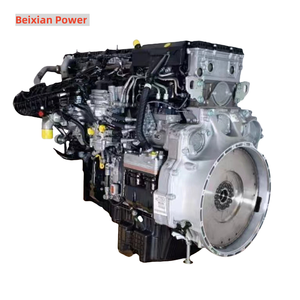 Beixian Power